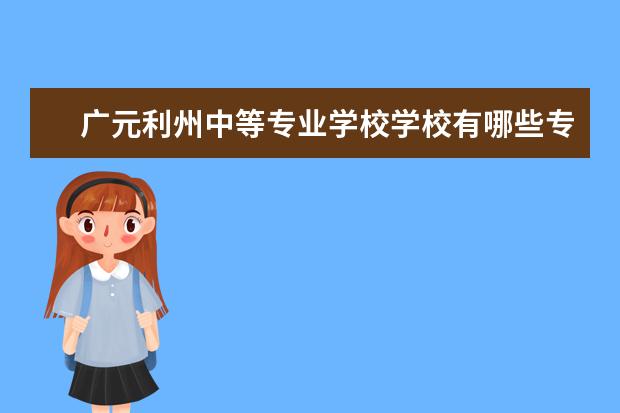 广元利州中等专业学校学校有哪些专